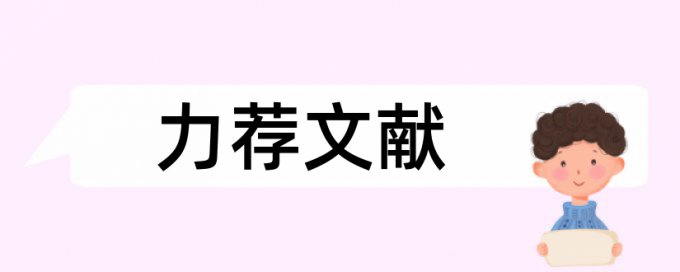 力荐文献